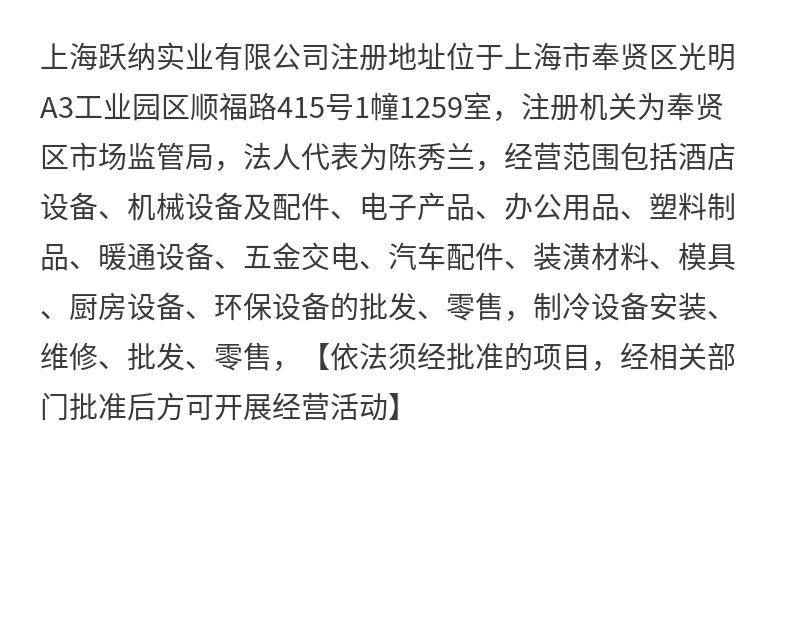 上海跃纳实业有限公司注册地址位于上海市奉贤区光明A3工业园区顺福路415号1幢1259室，注册机关为奉贤区市场监管局，法人代表为陈秀兰，经营范围包括酒店设备、机械设备及配件、电子产品、办公用品、塑料制品、暖通设备、五金交电、汽车配件、装潢材料、模具、厨房设备、环保设备的批发、零售，制冷设备安装、维修、批发、零售，【依法须经批准的项目，经相关部门批准后方可开展经营活动】